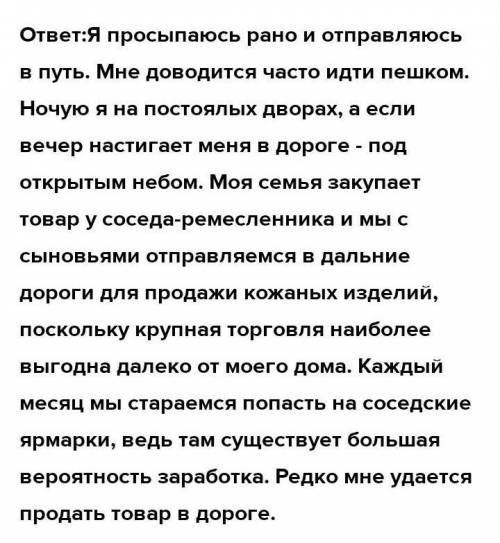 Ответ:Я просыпаюсь рано и отправляюсь в путь. Мне доводится часто идти пешком. Ночую я на постоялых дворах, а если вечер настигает меня в дороге - под открытым небом. Моя семья закупает товар у соседа-ремесленника и мы с сыновьями отправляемся в дальние дороги для продажи кожаных изделий, поскольку крупная торговля наиболее выгодна далеко от моего дома. Каждый месяц мы стараемся попасть на соседские ярмарки, ведь там существует большая вероятность заработка. Редко мне удается продать товар в дороге.